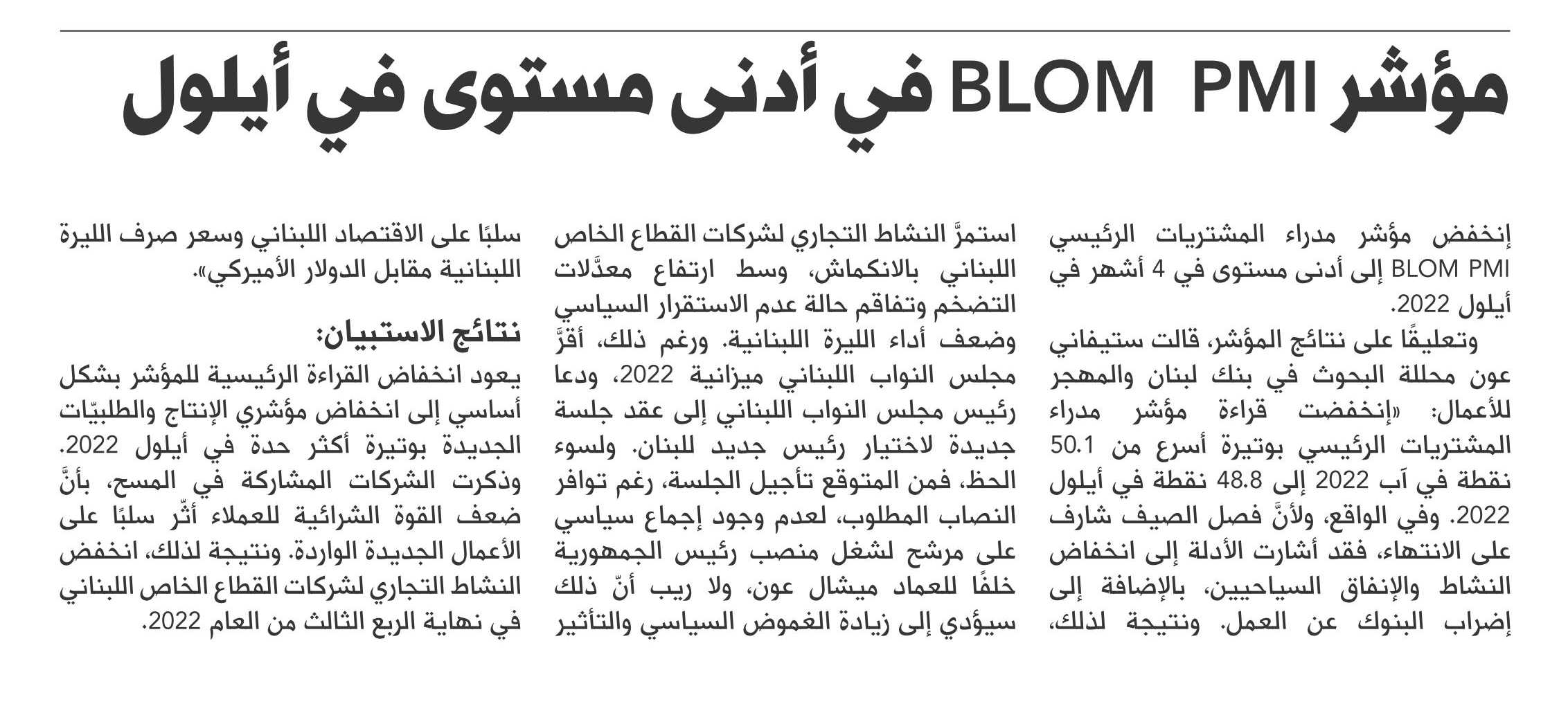 مؤشر BLOM PMI في أدنى مستوى في أيلول

إنخفض مؤشر مدراء المشتريات الرئيسي BLOM PMI إلى أدنى مستوى في 4 أشهر في أيلول 2022.

وتعليقًا على نتائج المؤشر، قالت ستيفاني عون محللة البحوث في بنك لبنان والمهجر للأعمال: «إنخفضت قراءة مؤشر مدراء المشتريات الرئيسي بوتيرة أسرع من 50.1 نقطة في آب 2022 إلى 48.8 نقطة في أيلول 2022. وفي الواقع، ولأنَّ فصل الصيف شارف على الانتهاء، فقد أشارت الأدلة إلى انخفاض النشاط والإنفاق السياحيين، بالإضافة إلى إضراب البنوك عن العمل. ونتيجة لذلك، استمرَّ النشاط التجاري لشركات القطاع الخاص اللبناني بالانكماش، وسط ارتفاع معدَّلات التضخم وتفاقم حالة عدم الاستقرار السياسي وضعف أداء الليرة اللبنانية. ورغم ذلك، أقرَّ مجلس النواب اللبناني ميزانية 2022، ودعا رئيس مجلس النواب اللبناني إلى عقد جلسة جديدة لاختيار رئيس جديد للبنان. ولسوء الحظ، فمن المتوقع تأجيل الجلسة، رغم توافر النصاب المطلوب، لعدم وجود إجماع سياسي على مرشح لشغل منصب رئيس الجمهورية خلفًا للعماد ميشال عون، ولا ريب أنّ ذلك سيؤدي إلى زيادة الغموض السياسي والتأثير سلبًا على الاقتصاد اللبناني وسعر صرف الليرة اللبنانية مقابل الدولار الأميركي».

نتائج الاستبيان:

يعود انخفاض القراءة الرئيسية للمؤشر بشكل أساسي إلى انخفاض مؤشري الإنتاج والطلبيّات الجديدة بوتيرة أكثر حدة في أيلول 2022. وذكرت الشركات المشاركة في المسح، بأنَّ ضعف القوة الشرائية للعملاء أثّر سلبًا على الأعمال الجديدة الواردة. ونتيجة لذلك، انخفض النشاط التجاري لشركات القطاع الخاص اللبناني في نهاية الربع الثالث من العام 2022.